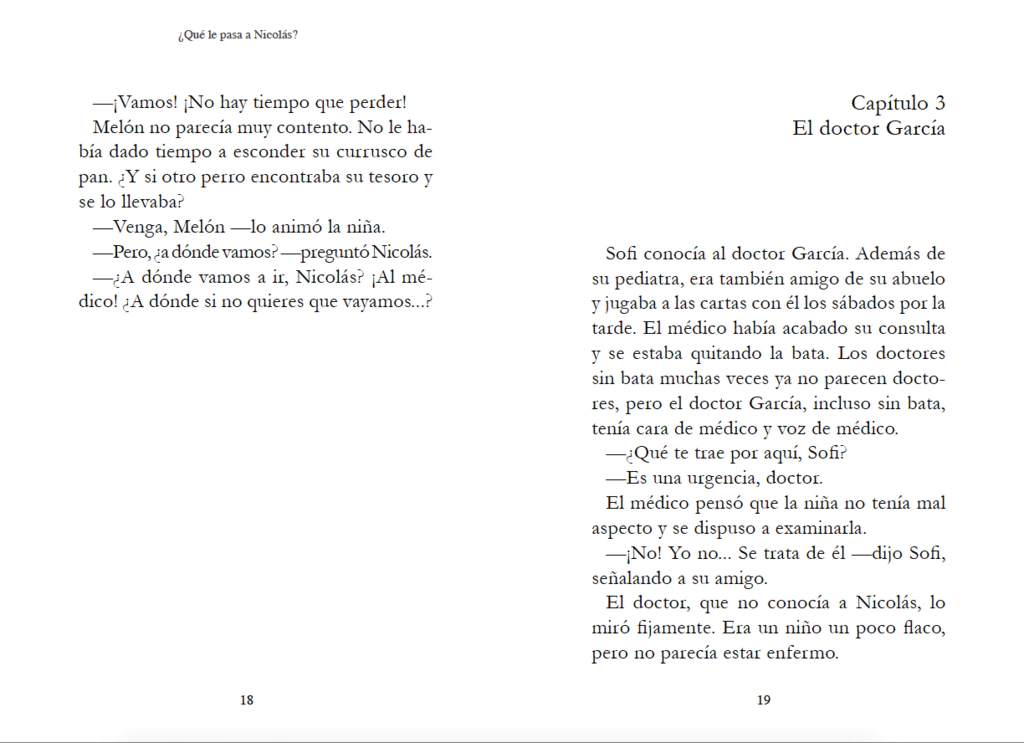 ¿Qué le pasa a Nicolás?

—¡Vamos! ¡No hay tiempo que perder!

Melón no parecía muy contento. No le había dado tiempo a esconder su currusco de pan. ¿Y si otro perro encontraba su tesoro y se lo llevaba?

—Venga, Melón —lo animó la niña.

—Pero, ¿a dónde vamos? —preguntó Nicolás.

—¿A dónde vamos a ir, Nicolás? ¡Al médico! ¿A dónde si no quieres que vayamos...?

18

Capítulo 3
El doctor García

Sofi conocía al doctor García. Además de su pediatra, era también amigo de su abuelo y jugaba a las cartas con él los sábados por la tarde. El médico había acabado su consulta y se estaba quitando la bata. Los doctores sin bata muchas veces ya no parecen doctores, pero el doctor García, incluso sin bata, tenía cara de médico y voz de médico.

—¿Qué te trae por aquí, Sofi?

—Es una urgencia, doctor.

El médico pensó que la niña no tenía mal aspecto y se dispuso a examinarla.

—¡No! Yo no... Se trata de él —dijo Sofi, señalando a su amigo.

El doctor, que no conocía a Nicolás, lo miró fijamente. Era un niño un poco flaco, pero no parecía estar enfermo.

19